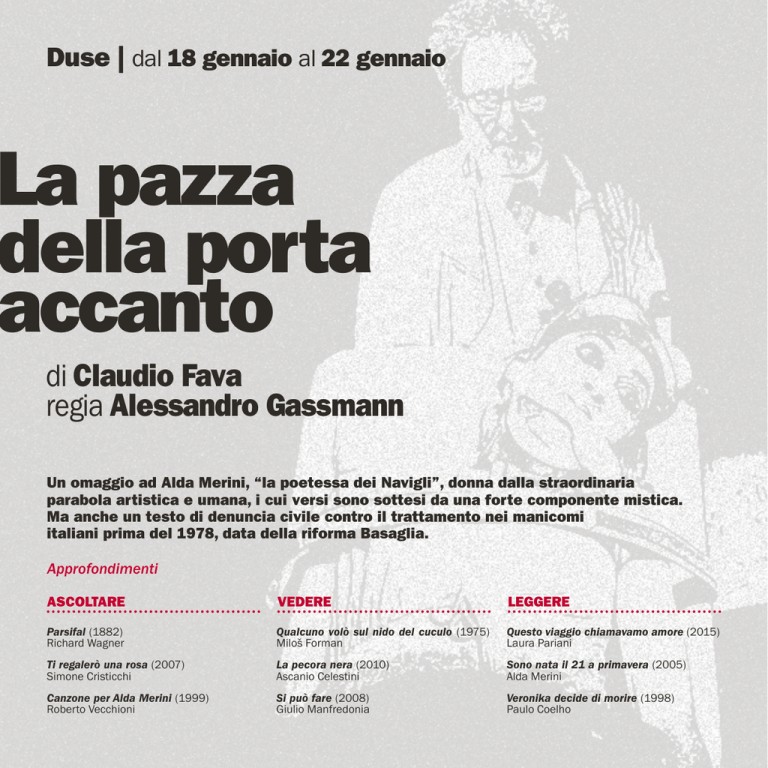 Duse | dal 18 gennaio al 22 gennaio

La pazza della porta accanto

di Claudio Fava
regia Alessandro Gassmann

Un omaggio ad Alda Merini, “la poetessa dei Navigli”, donna dalla straordinaria parabola artistica e umana, i cui versi sono sottesi da una forte componente mistica. Ma anche un testo di denuncia civile contro il trattamento nei manicomi italiani prima del 1978, data della riforma Basaglia.

Approfondimenti

ASCOLTARE

Parsifal (1882)
Richard Wagner

Ti regalerò una rosa (2007)
Simone Cristicchi

Canzone per Alda Merini (1999)
Roberto Vecchioni

VEDERE

Qualcuno volò sul nido del cuculo (1975)
Miloš Forman

La pecora nera (2010)
Ascanio Celestini

Si può fare (2008)
Giulio Manfredonia

LEGGERE

Questo viaggio chiamavamo amore (2015)
Laura Pariani

Sono nata il 21 a primavera (2005)
Alda Merini

Veronika decide di morire (1998)
Paulo Coelho